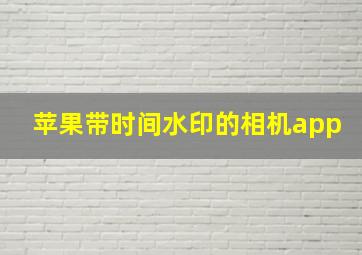 苹果带时间水印的相机app